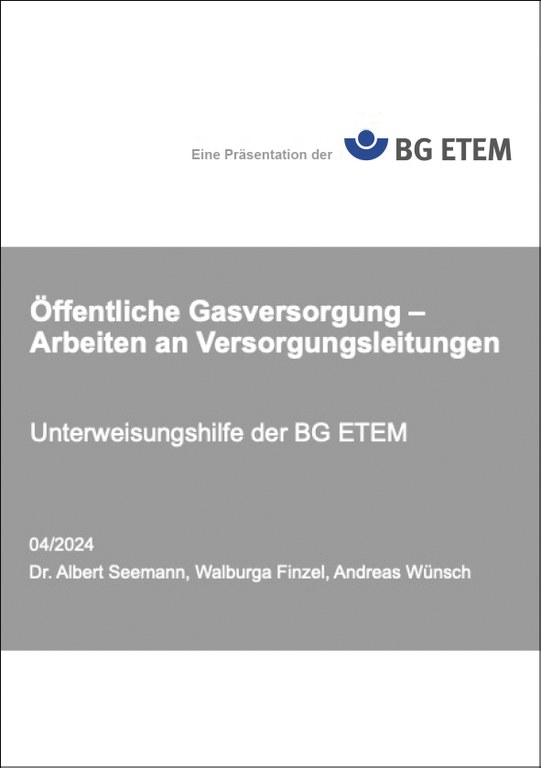 Eine Präsentation der BG ETEM

Öffentliche Gasversorgung – Arbeiten an Versorgungsleitungen

Unterweisungshilfe der BG ETEM

04/2024
Dr. Albert Seemann, Walburga Finzel, Andreas Wünsch